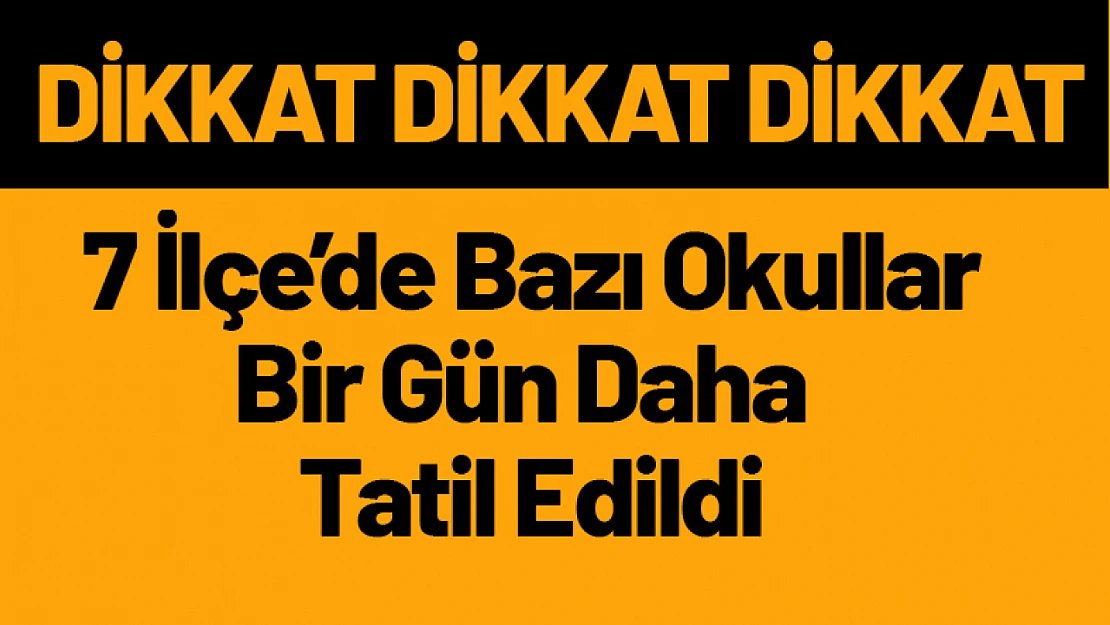 DİKKAT DİKKAT DİKKAT

7 İlçe'de Bazı Okullar Bir Gün Daha Tatil Edildi